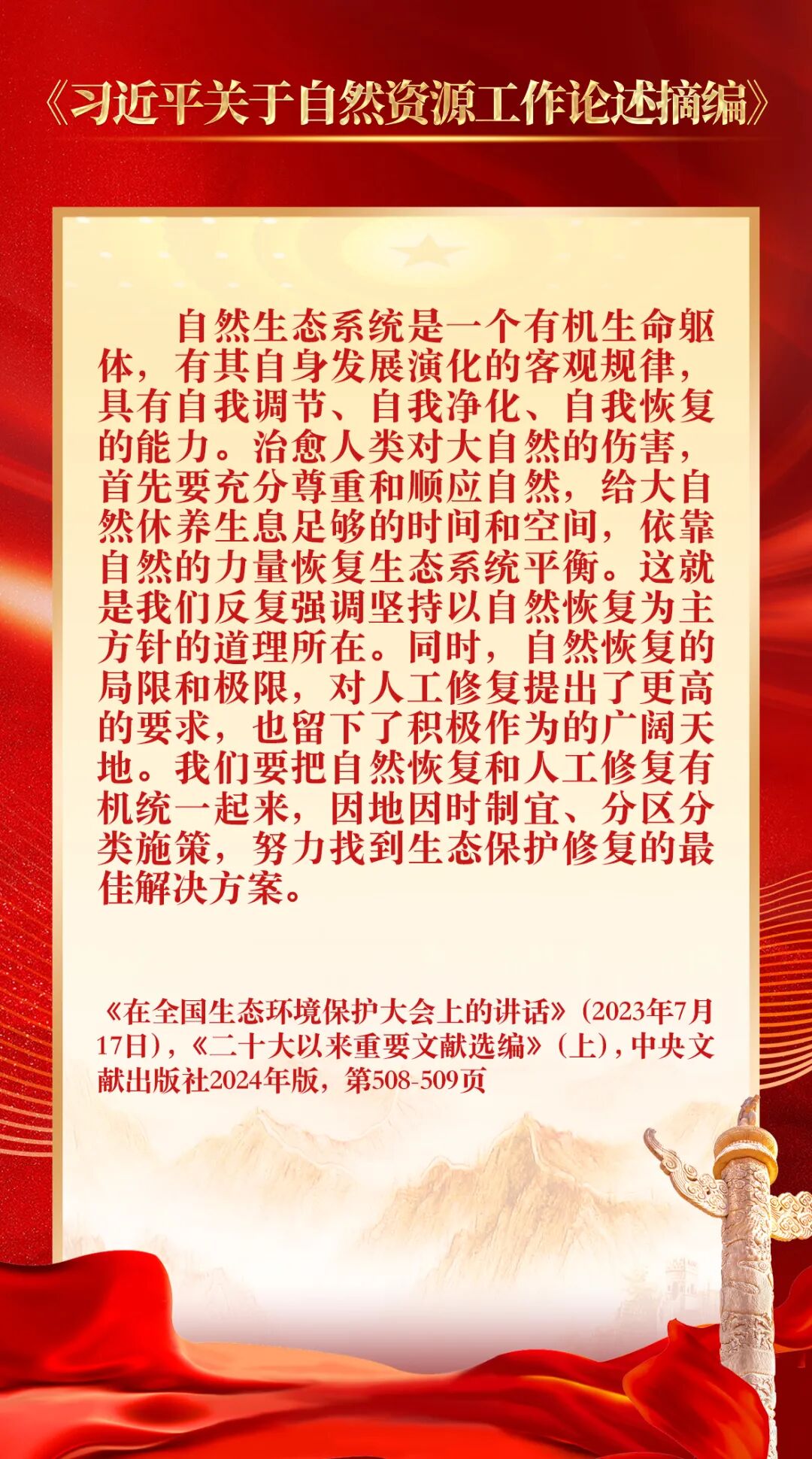 《习近平关于自然资源工作论述摘编》

自然生态系统是一个有机生命躯体，有其自身发展演化的客观规律，具有自我调节、自我净化、自我恢复的能力。治愈人类对大自然的伤害，首先要充分尊重和顺应自然，给大自然休养生息足够的时间和空间，依靠自然的力量恢复生态系统平衡。这就是我们反复强调坚持以自然恢复为主方针的道理所在。同时，自然恢复的局限和极限，对人工修复提出了更高的要求，也留下了积极作为的广阔天地。我们要把自然恢复和人工修复有机统一起来，因地因时制宜、分区分类施策，努力找到生态保护修复的最佳解决方案。

《在全国生态环境保护大会上的讲话》（2023年7月17日），《二十大以来重要文献选编》（上），中央文献出版社2024年版，第508-509页